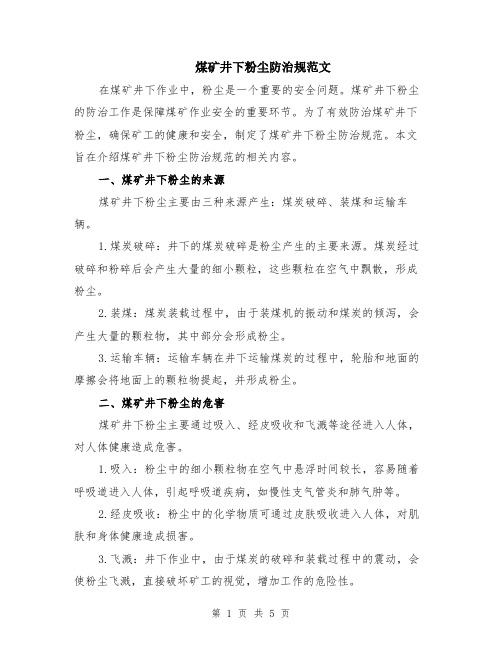 煤矿井下粉尘防治规范文

在煤矿井下作业中，粉尘是一个重要的安全问题。煤矿井下粉尘的防治工作是保障煤矿作业安全的重要环节。为了有效防治煤矿井下粉尘，确保矿工的健康和安全，制定了煤矿井下粉尘防治规范。本文旨在介绍煤矿井下粉尘防治规范的相关内容。

一、煤矿井下粉尘的来源

煤矿井下粉尘主要由三种来源产生：煤炭破碎、装煤和运输车辆。

1.煤炭破碎：井下的煤炭破碎是粉尘产生的主要来源。煤炭经过破碎和粉碎后会产生大量的细小颗粒，这些颗粒在空气中飘散，形成粉尘。

2.装煤：煤炭装载过程中，由于装煤机的振动和煤炭的倾泻，会产生大量的颗粒物，其中部分会形成粉尘。

3.运输车辆：运输车辆在井下运输煤炭的过程中，轮胎和地面的摩擦会将地面上的颗粒物提起，并形成粉尘。

二、煤矿井下粉尘的危害

煤矿井下粉尘主要通过吸入、经皮吸收和飞溅等途径进入人体，对人体健康造成危害。

1.吸入：粉尘中的细小颗粒物在空气中悬浮时间较长，容易随着呼吸道进入人体，引起呼吸道疾病，如慢性支气管炎和肺气肿等。

2.经皮吸收：粉尘中的化学物质可通过皮肤吸收进入人体，对肌肤和身体健康造成损害。

3.飞溅：井下作业中，由于煤炭的破碎和装载过程中的震动，会使粉尘飞溅，直接破坏矿工的视觉，增加工作的危险性。

第 1 页 共 5 页